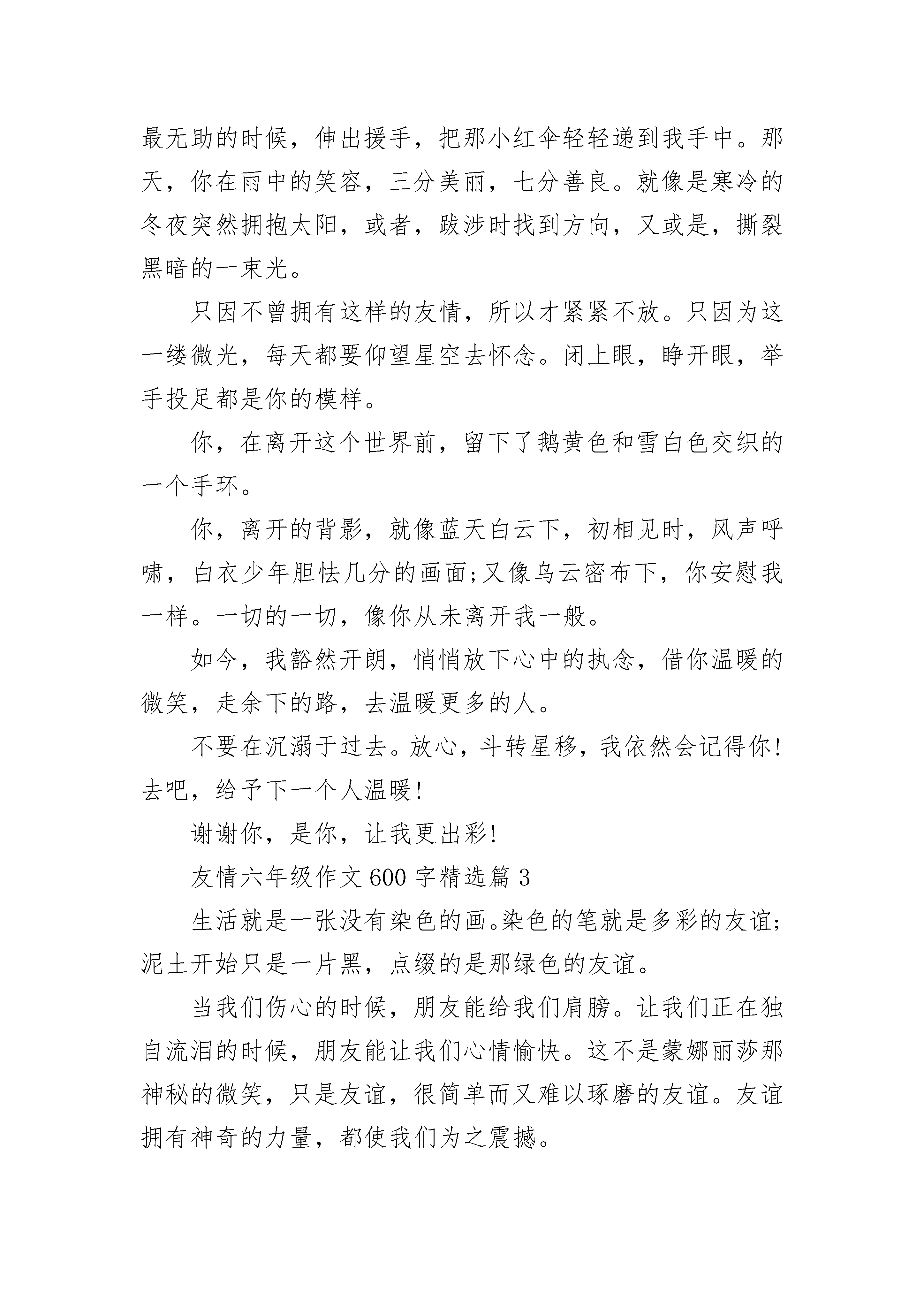 最无助的时候，伸出援手，把那小红伞轻轻递到我手中。那天，你在雨中的笑容，三分美丽，七分善良。就像是寒冷的冬夜突然拥抱太阳，或者，跋涉时找到方向，又或是，撕裂黑暗的一束光。

只因不曾拥有这样的友情，所以才紧紧不放。只因为这一缕微光，每天都要仰望星空去怀念。闭上眼，睁开眼，举手投足都是你的模样。

你，在离开这个世界前，留下了鹅黄色和雪白色交织的一个手环。

你，离开的背影，就像蓝天白云下，初相见时，风声呼啸，白衣少年胆怯几分的画面;又像乌云密布下，你安慰我一样。一切的一切，像你从未离开我一般。

如今，我豁然开朗，悄悄放下心中的执念，借你温暖的微笑，走余下的路，去温暖更多的人。

不要在沉溺于过去。放心，斗转星移，我依然会记得你!去吧，给予下一个人温暖!

谢谢你，是你，让我更出彩!

友情六年级作文600字精选篇3

生活就是一张没有染色的画。染色的笔就是多彩的友谊;泥土开始只是一片黑，点缀的是那绿色的友谊。

当我们伤心的时候，朋友能给我们肩膀。让我们正在独自流泪的时候，朋友能让我们心情愉快。这不是蒙娜丽莎那神秘的微笑，只是友谊，很简单而又难以琢磨的友谊。友谊拥有神奇的力量，都使我们为之震撼。